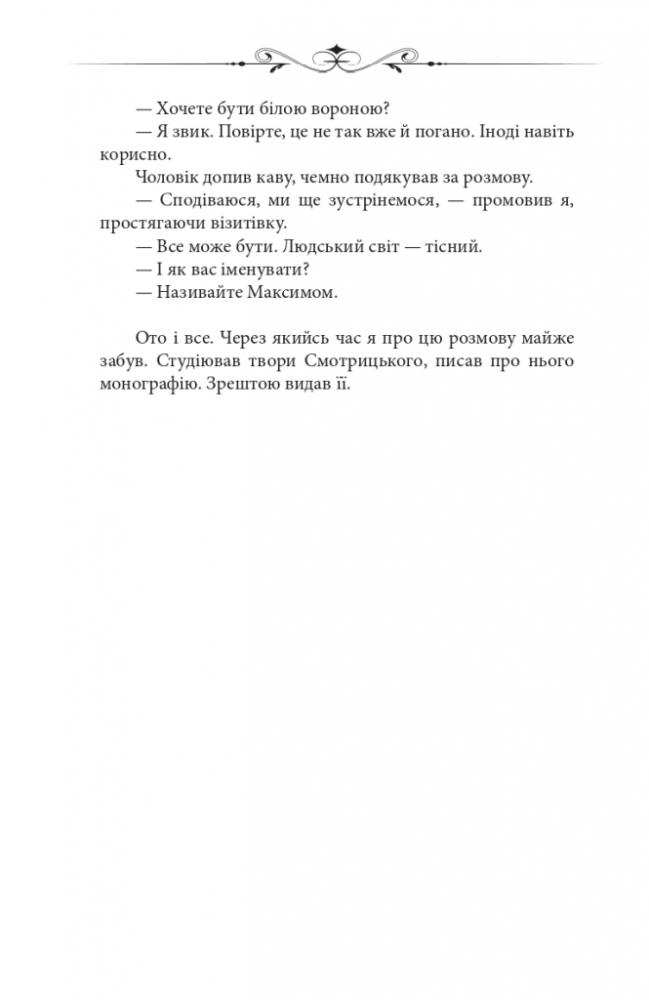 — Хочете бути білою вороною?

— Я звик. Повірте, це не так вже й погано. Іноді навіть корисно.

Чоловік допив каву, чемно подякував за розмову.

— Сподіваюся, ми ще зустрінемося, — промовив я, простягаючи візитівку.

— Все може бути. Людський світ — тісний.

— І як вас іменувати?

— Називайте Максимом.

Ото і все. Через якийсь час я про цю розмову майже забув. Студіював твори Смотрицького, писав про нього монографію. Зрештою видав її.